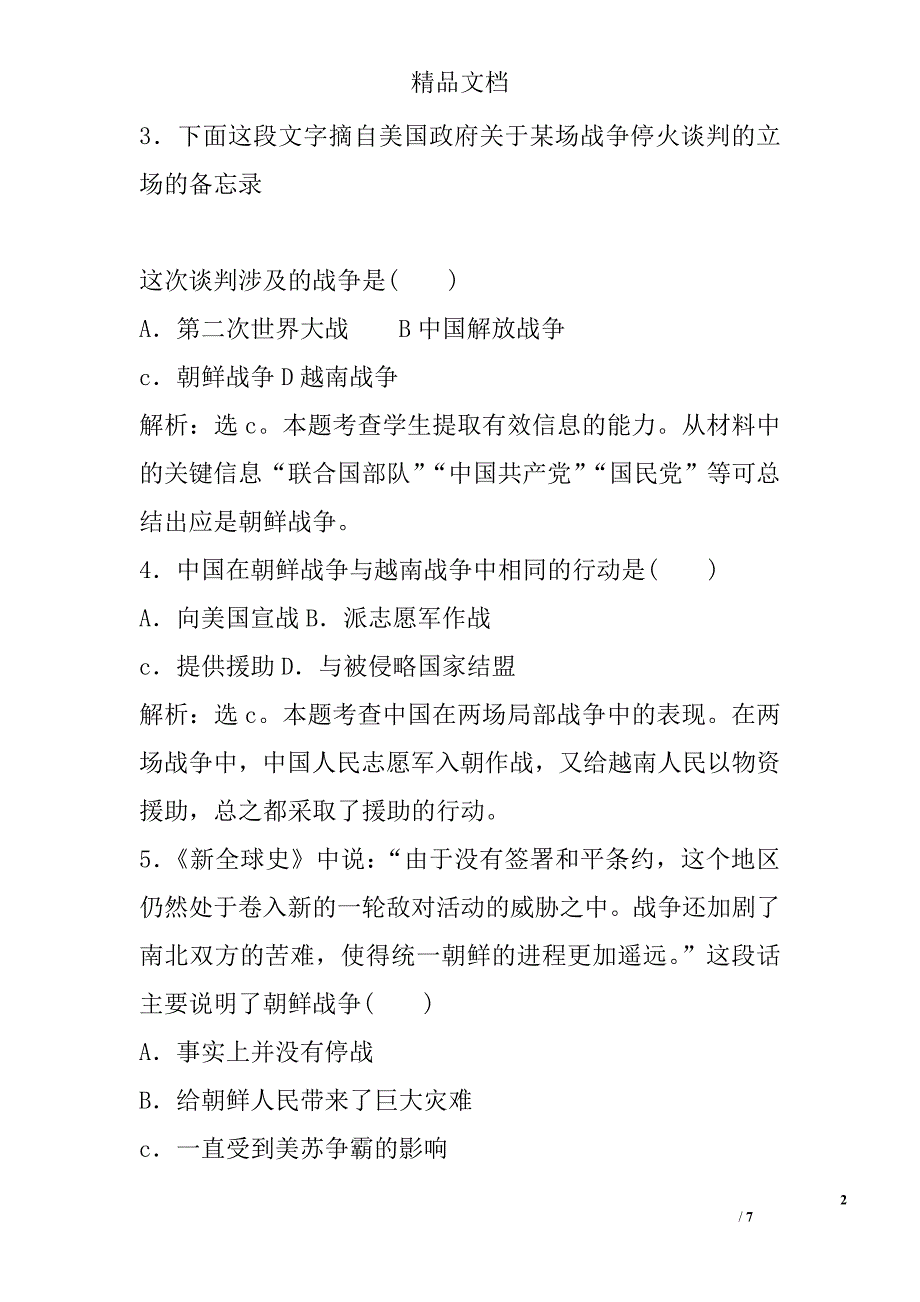 精品文档

3．下面这段文字摘自美国政府关于某场战争停火谈判的立场的备忘录

这次谈判涉及的战争是(　　)

A．第二次世界大战　　B 中国解放战争

c．朝鲜战争 D 越南战争

解析：选 c。本题考查学生提取有效信息的能力。从材料中的关键信息“联合国部队”“中国共产党”“国民党”等可总结出应是朝鲜战争。

4．中国在朝鲜战争与越南战争中相同的行动是(　　)

A．向美国宣战 B．派志愿军作战

c．提供援助 D．与被侵略国家结盟

解析：选 c。本题考查中国在两场局部战争中的表现。在两场战争中，中国人民志愿军入朝作战，又给越南人民以物资援助，总之都采取了援助的行动。

5．《新全球史》中说：“由于没有签署和平条约，这个地区仍然处于卷入新的一轮敌对活动的威胁之中。战争还加剧了南北双方的苦难，使得统一朝鲜的进程更加遥远。”这段话主要说明了朝鲜战争(　　)

A．事实上并没有停战

B．给朝鲜人民带来了巨大灾难

c．一直受到美苏争霸的影响

2

/ 7